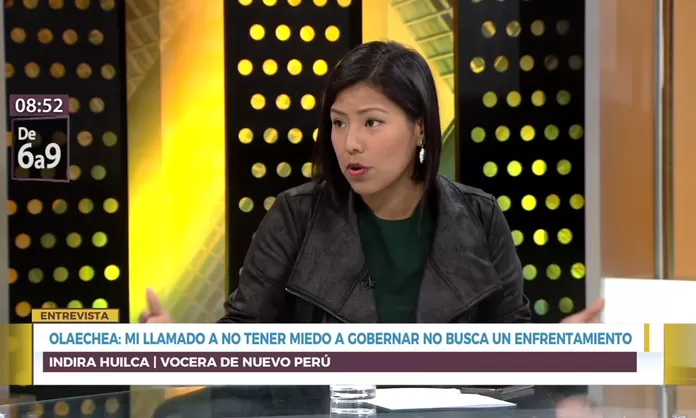 08:52
De
6a9

ENTREVISTA
OLAECHEA: MI LLAMADO A NO TENER MIEDO A GOBERNAR NO BUSCA UN ENFRENTAMIENTO
INDIRA HUILCA | VOCERA DE NUEVO PERÚ